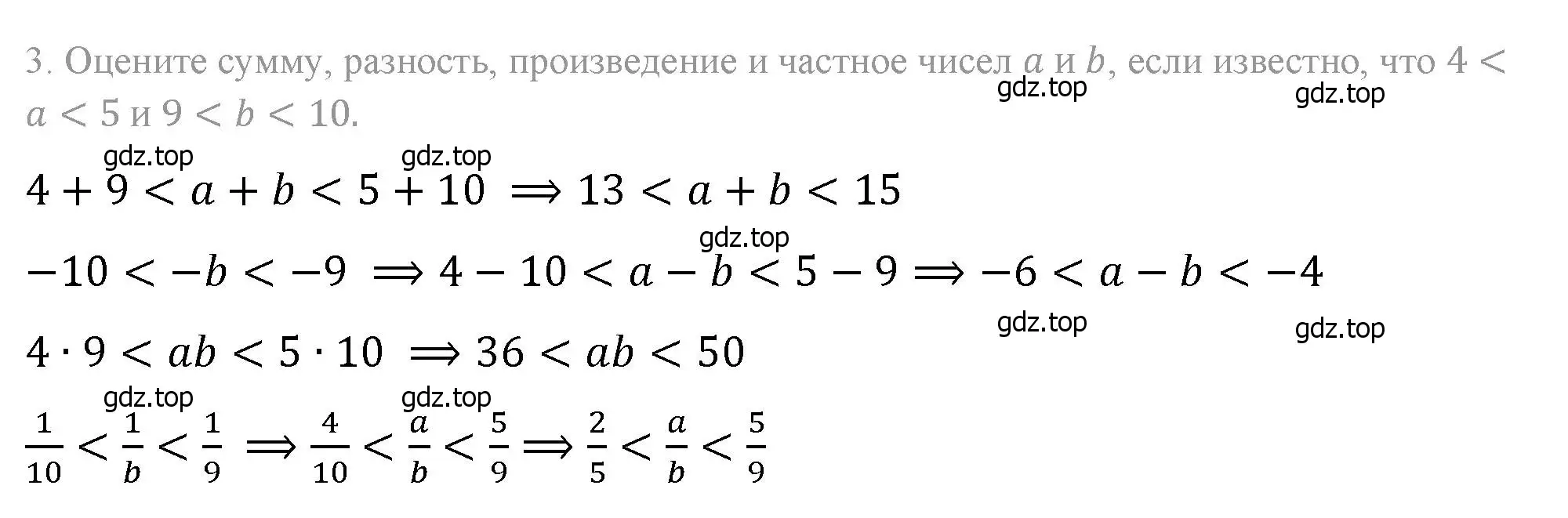 3. Оцените сумму, разность, произведение и частное чисел $a$ и $b$, если известно, что $4 < a < 5$ и $9 < b < 10$.

gdz.top gdz.top gdz.top gdz.top

$4 + 9 < a + b < 5 + 10 \Rightarrow 13 < a + b < 15$

gdz.top

$-10 < -b < -9 \Rightarrow 4 - 10 < a - b < 5 - 9 \Rightarrow -6 < a - b < -4$

gdz.top gdz.top

$4 \cdot 9 < ab < 5 \cdot 10 \Rightarrow 36 < ab < 50$

gdz.top gdz.top

$\frac{1}{10} < \frac{1}{b} < \frac{1}{9} \Rightarrow \frac{4}{10} < \frac{a}{b} < \frac{5}{9} \Rightarrow \frac{2}{5} < \frac{a}{b} < \frac{5}{9}$